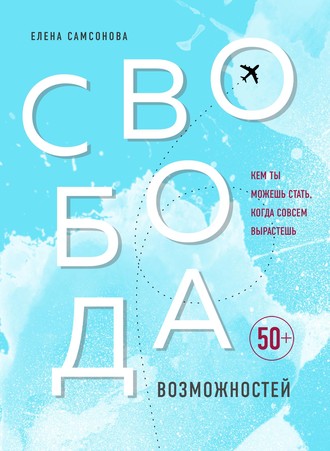 ЕЛЕНА САМСОНОВА

СВОБОДА

КЕМ ТЫ МОЖЕШЬ СТАТЬ, КОГДА СОВСЕМ ВЫРАСТЕШЬ

50+

ВОЗМОЖНОСТЕЙ